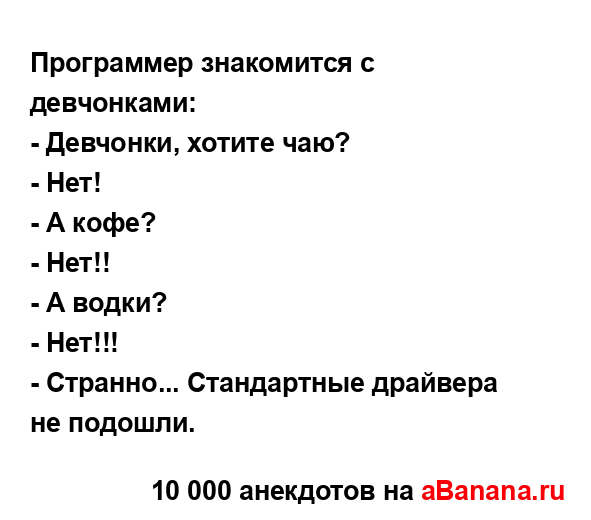 Программер знакомится с девчонками:
- Девчонки, хотите чаю?
- Нет!
- А кофе?
- Нет!!
- А водки?
- Нет!!!
- Странно... Стандартные драйвера не подошли.

10 000 анекдотов на aBanana.ru